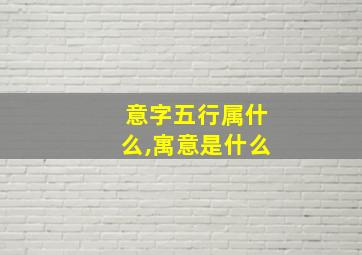 意字五行属什么,寓意是什么